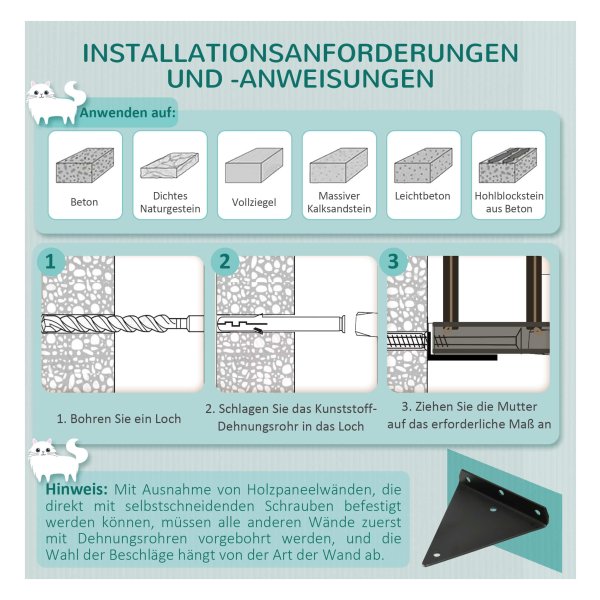 INSTALLATIONSANFORDERUNGEN UND -ANWEISUNGEN

Anwenden auf:

Beton

Dichtes Naturgestein

Vollziegel

Massiver Kalksandstein

Leichtbeton

Hohlblockstein aus Beton

1

2

3

1. Bohren Sie ein Loch

2. Schlagen Sie das Kunststoff-Dehnungsrohr in das Loch

3. Ziehen Sie die Mutter auf das erforderliche Maß an

Hinweis: Mit Ausnahme von Holzpaneelwänden, die direkt mit selbstschneidenden Schrauben befestigt werden können, müssen alle anderen Wände zuerst mit Dehnungsrohren vorgebohrt werden, und die Wahl der Beschläge hängt von der Art der Wand ab.